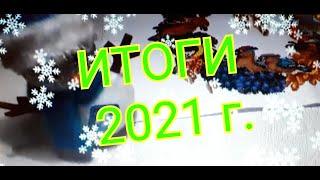 ИТОГИ
2021 г.